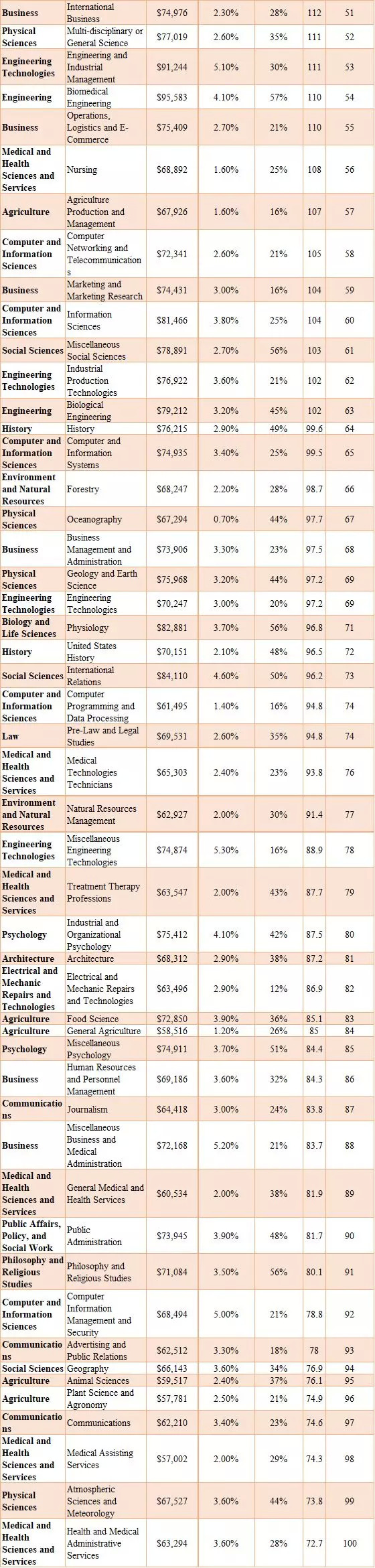 | Business | International Business | $74,976 | 2.30% | 28% | 112 | 51 |
|---|---|---|---|---|---|---|
| Physical Sciences | Multi-disciplinary or General Science | $77,019 | 2.60% | 35% | 111 | 52 |
| Engineering Technologies | Engineering and Industrial Management | $91,244 | 5.10% | 30% | 111 | 53 |
| Engineering | Biomedical Engineering | $95,583 | 4.10% | 57% | 110 | 54 |
| Business | Operations, Logistics and E-Commerce | $75,409 | 2.70% | 21% | 110 | 55 |
| Medical and Health Sciences and Services | Nursing | $68,892 | 1.60% | 25% | 108 | 56 |
| Agriculture | Agriculture Production and Management | $67,926 | 1.60% | 16% | 107 | 57 |
| Computer and Information Sciences | Computer Networking and Telecommunications | $72,341 | 2.60% | 21% | 105 | 58 |
| Business | Marketing and Marketing Research | $74,431 | 3.00% | 16% | 104 | 59 |
| Computer and Information Sciences | Information Sciences | $81,466 | 3.80% | 25% | 104 | 60 |
| Social Sciences | Miscellaneous Social Sciences | $78,891 | 2.70% | 56% | 103 | 61 |
| Engineering Technologies | Industrial Production Technologies | $76,922 | 3.60% | 21% | 102 | 62 |
| Engineering | Biological Engineering | $79,212 | 3.20% | 45% | 102 | 63 |
| History | History | $76,215 | 2.90% | 49% | 99.6 | 64 |
| Computer and Information Sciences | Computer and Information Systems | $74,935 | 3.40% | 25% | 99.5 | 65 |
| Environment and Natural Resources | Forestry | $68,247 | 2.20% | 28% | 98.7 | 66 |
| Physical Sciences | Oceanography | $67,294 | 0.70% | 44% | 97.7 | 67 |
| Business | Business Management and Administration | $73,906 | 3.30% | 23% | 97.5 | 68 |
| Physical Sciences | Geology and Earth Science | $75,968 | 3.20% | 44% | 97.2 | 69 |
| Engineering Technologies | Engineering Technologies | $70,247 | 3.00% | 20% | 97.2 | 69 |
| Biology and Life Sciences | Physiology | $82,881 | 3.70% | 56% | 96.8 | 71 |
| History | United States History | $70,151 | 2.10% | 48% | 96.5 | 72 |
| Social Sciences | International Relations | $84,110 | 4.60% | 50% | 96.2 | 73 |
| Computer and Information Sciences | Computer Programming and Data Processing | $61,495 | 1.40% | 16% | 94.8 | 74 |
| Law | Pre-Law and Legal Studies | $69,531 | 2.60% | 35% | 94.8 | 74 |
| Medical and Health Sciences and Services | Medical Technologies Technicians | $65,303 | 2.40% | 23% | 93.8 | 76 |
| Environment and Natural Resources | Natural Resources Management | $62,927 | 2.00% | 30% | 91.4 | 77 |
| Engineering Technologies | Miscellaneous Engineering Technologies | $74,874 | 5.30% | 16% | 88.9 | 78 |
| Medical and Health Sciences and Services | Treatment Therapy Professions | $63,547 | 2.00% | 43% | 87.7 | 79 |
| Psychology | Industrial and Organizational Psychology | $75,412 | 4.10% | 42% | 87.5 | 80 |
| Architecture | Architecture | $68,312 | 2.90% | 38% | 87.2 | 81 |
| Electrical and Mechanic Repairs and Technologies | Electrical and Mechanic Repairs and Technologies | $63,496 | 2.90% | 12% | 86.9 | 82 |
| Agriculture | Food Science | $72,850 | 3.90% | 36% | 85.1 | 83 |
| Agriculture | General Agriculture | $58,516 | 1.20% | 26% | 85 | 84 |
| Psychology | Miscellaneous Psychology | $74,911 | 3.70% | 51% | 84.4 | 85 |
| Business | Human Resources and Personnel Management | $69,186 | 3.60% | 32% | 84.3 | 86 |
| Communications | Journalism | $64,418 | 3.00% | 24% | 83.8 | 87 |
| Business | Miscellaneous Business and Medical Administration | $72,168 | 5.20% | 21% | 83.7 | 88 |
| Medical and Health Sciences and Services | General Medical and Health Services | $60,534 | 2.00% | 38% | 81.9 | 89 |
| Public Affairs, Policy, and Social Work | Public Administration | $73,945 | 3.90% | 48% | 81.7 | 90 |
| Philosophy and Religious Studies | Philosophy and Religious Studies | $71,084 | 3.50% | 56% | 80.1 | 91 |
| Computer and Information Sciences | Computer Information Management and Security | $68,494 | 5.00% | 21% | 78.8 | 92 |
| Communications | Advertising and Public Relations | $62,512 | 3.30% | 18% | 78 | 93 |
| Social Sciences | Geography | $66,143 | 3.60% | 34% | 76.9 | 94 |
| Agriculture | Animal Sciences | $59,517 | 2.40% | 37% | 76.1 | 95 |
| Agriculture | Plant Science and Agronomy | $57,781 | 2.50% | 21% | 74.9 | 96 |
| Communications | Communications | $62,210 | 3.40% | 23% | 74.6 | 97 |
| Medical and Health Sciences and Services | Medical Assisting Services | $57,002 | 2.00% | 29% | 74.3 | 98 |
| Physical Sciences | Atmospheric Sciences and Meteorology | $67,527 | 3.60% | 44% | 73.8 | 99 |
| Medical and Health Sciences and Services | Health and Medical Administrative Services | $63,294 | 3.60% | 28% | 72.7 | 100 |